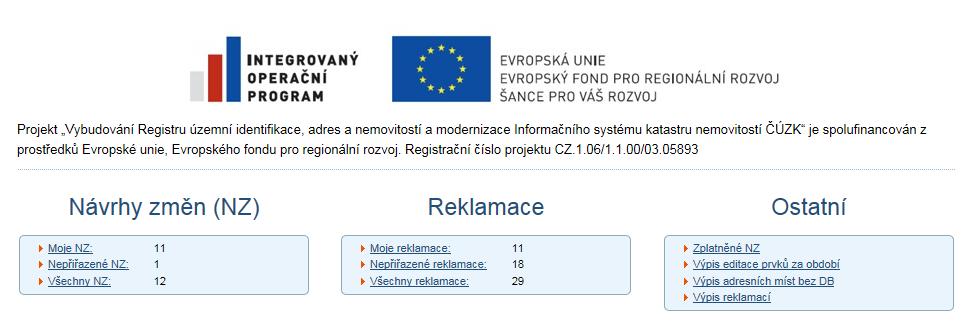 INTEGROVANÝ OPERAČNÍ PROGRAM

EVROPSKÁ UNIE
EVROPSKÝ FOND PRO REGIONÁLNÍ ROZVOJ
ŠANCE PRO VÁŠ ROZVOJ

Projekt „Vybudování Registru územní identifikace, adres a nemovitostí a modernizace Informačního systému katastru nemovitostí ČÚZK“ je spolufinancován z prostředků Evropské unie, Evropského fondu pro regionální rozvoj. Registrační číslo projektu CZ.1.06/1.1.00/03.05893

Návrhy změn (NZ)

Moje NZ: 11
Nepřiřazené NZ: 1
Všechny NZ: 12

Reklamace

Moje reklamace: 11
Nepřiřazené reklamace: 18
Všechny reklamace: 29

Ostatní

Zplatněné NZ
Výpis editace prvků za období
Výpis adresních míst bez DB
Výpis reklamací